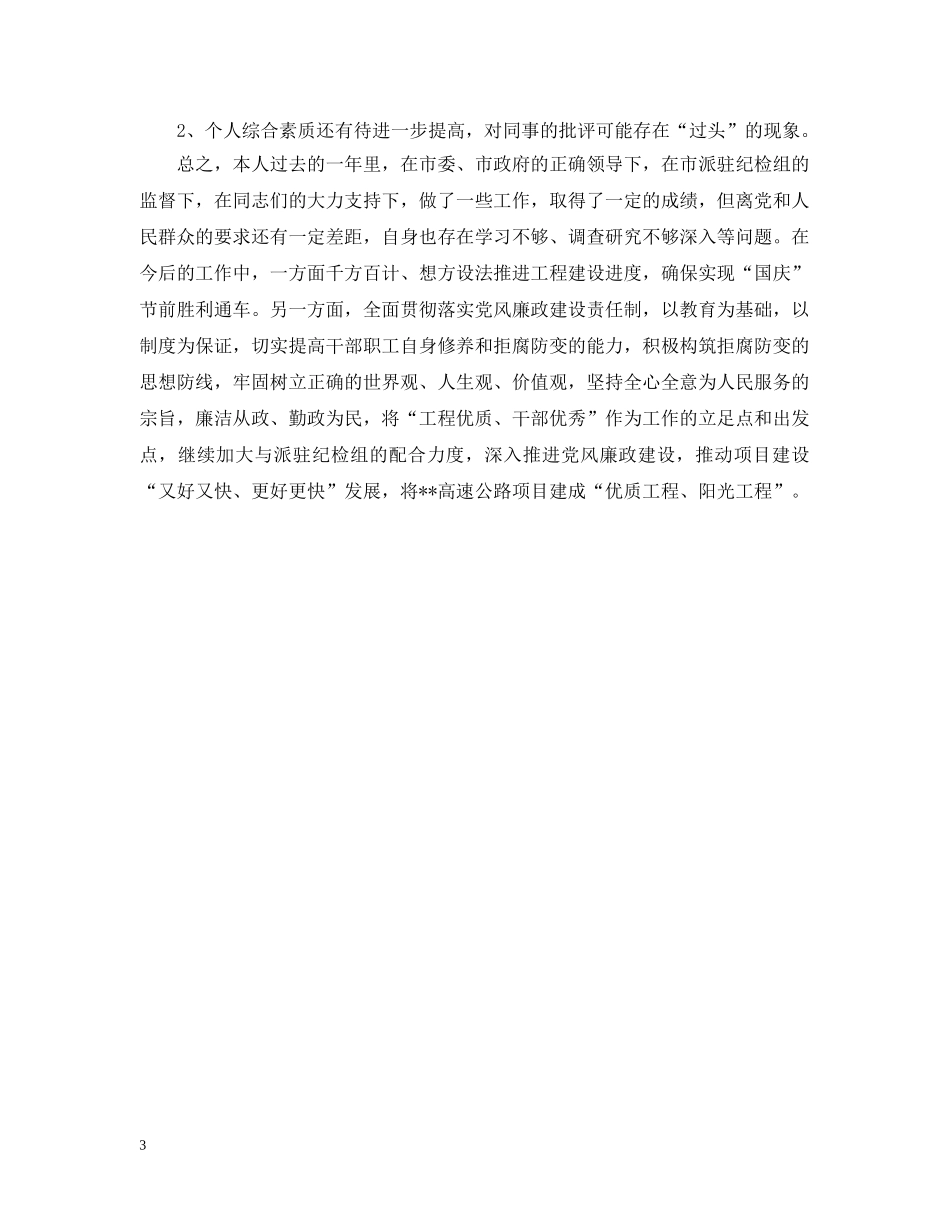 2、个人综合素质还有待进一步提高，对同事的批评可能存在“过头”的现象。

总之，本人过去的一年里，在市委、市政府的正确领导下，在市派驻纪检组的监督下，在同志们的大力支持下，做了一些工作，取得了一定的成绩，但离党和人民群众的要求还有一定差距，自身也存在学习不够、调查研究不够深入等问题。在今后的工作中，一方面千方百计、想方设法推进工程建设进度，确保实现“国庆”节前胜利通车。另一方面，全面贯彻落实党风廉政建设责任制，以教育为基础，以制度为保证，切实提高干部职工自身修养和拒腐防变的能力，积极构筑拒腐防变的思想防线，牢固树立正确的世界观、人生观、价值观，坚持全心全意为人民服务的宗旨，廉洁从政、勤政为民，将“工程优质、干部优秀”作为工作的立足点和出发点，继续加大与派驻纪检组的配合力度，深入推进党风廉政建设，推动项目建设“又好又快、更好更快”发展，将**高速公路项目建成“优质工程、阳光工程”。

3